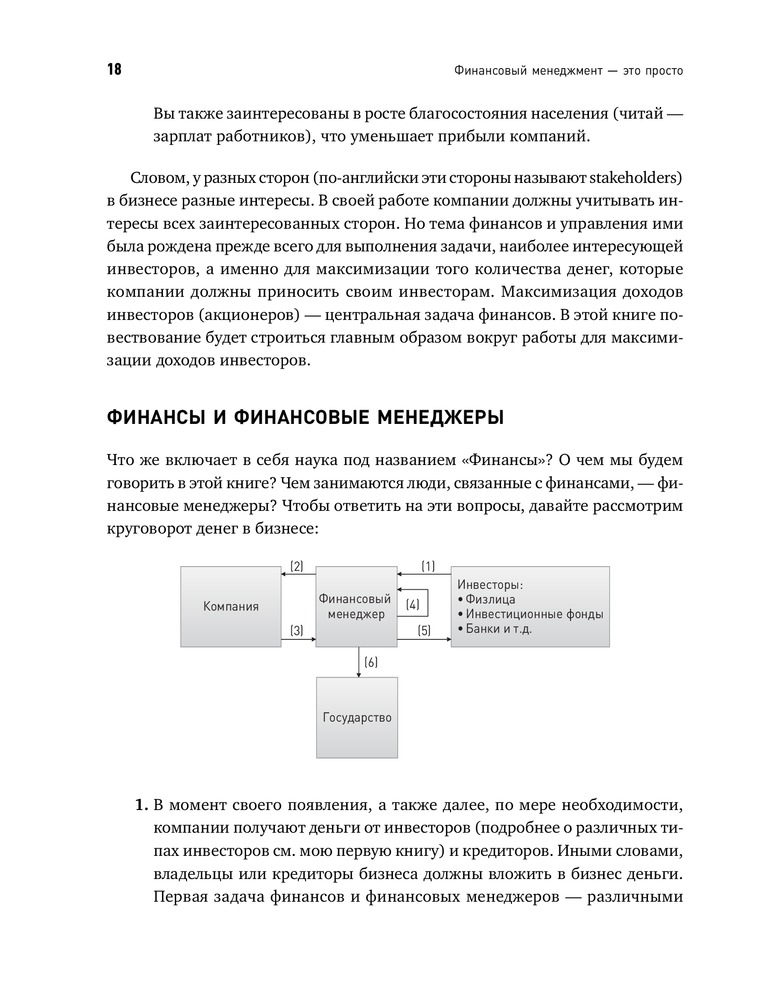 18

Финансовый менеджмент — это просто

Вы также заинтересованы в росте благосостояния населения (читай — зарплат работников), что уменьшает прибыли компаний.

Словом, у разных сторон (по-английски эти стороны называют stakeholders) в бизнесе разные интересы. В своей работе компании должны учитывать интересы всех заинтересованных сторон. Но тема финансов и управления ими была рождена прежде всего для выполнения задачи, наиболее интересующей инвесторов, а именно для максимизации того количества денег, которые компании должны приносить своим инвесторам. Максимизация доходов инвесторов (акционеров) — центральная задача финансов. В этой книге повествование будет строиться главным образом вокруг работы для максимизации доходов инвесторов.

ФИНАНСЫ И ФИНАНСОВЫЕ МЕНЕДЖЕРЫ

Что же включает в себя наука под названием «Финансы»? О чем мы будем говорить в этой книге? Чем занимаются люди, связанные с финансами, — финансовые менеджеры? Чтобы ответить на эти вопросы, давайте рассмотрим круговорот денег в бизнесе:

Компания

(2)

(3)

Финансовый менеджер

(4)

(1)

(5)

Инвесторы:
• Физлица
• Инвестиционные фонды
• Банки и т.д.

(6)

Государство

1. В момент своего появления, а также далее, по мере необходимости, компании получают деньги от инвесторов (подробнее о различных типах инвесторов см. мою первую книгу) и кредиторов. Иными словами, владельцы или кредиторы бизнеса должны вложить в бизнес деньги. Первая задача финансов и финансовых менеджеров — различными